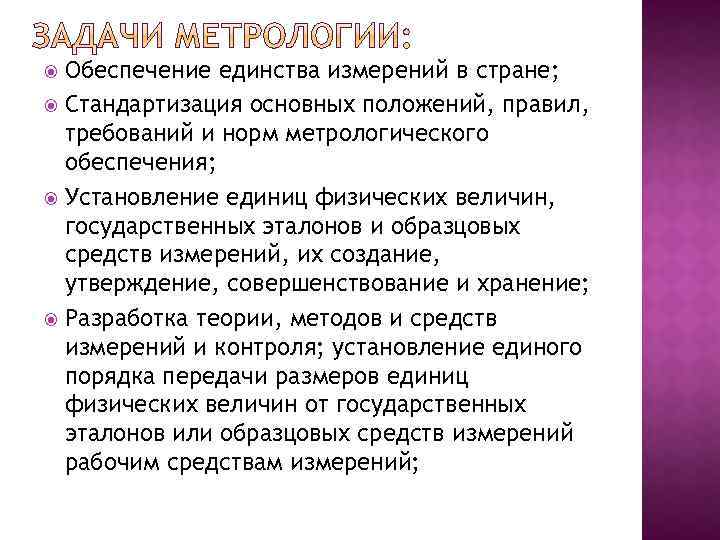 ЗАДАЧИ МЕТРОЛОГИИ:

Обеспечение единства измерений в стране;

Стандартизация основных положений, правил, требований и норм метрологического обеспечения;

Установление единиц физических величин, государственных эталонов и образцовых средств измерений, их создание, утверждение, совершенствование и хранение;

Разработка теории, методов и средств измерений и контроля; установление единого порядка передачи размеров единиц физических величин от государственных эталонов или образцовых средств измерений рабочим средствам измерений;